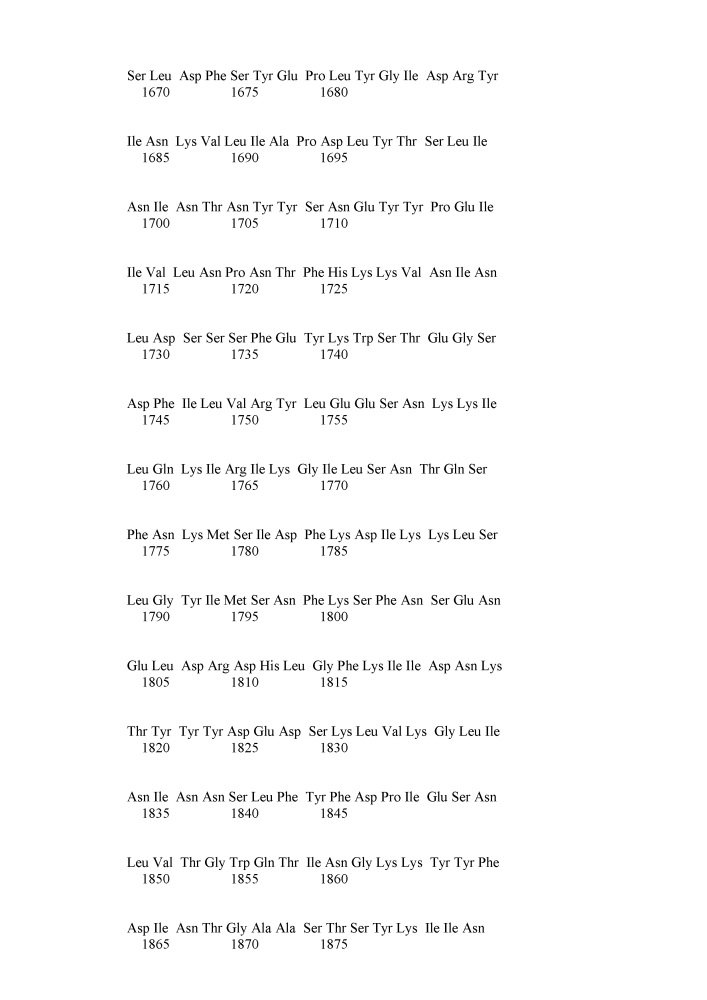 Ser Leu Asp Phe Ser Tyr Glu Pro Leu Tyr Gly Ile Asp Arg Tyr
1670 1675 1680

Ile Asn Lys Val Leu Ile Ala Pro Asp Leu Tyr Thr Ser Leu Ile
1685 1690 1695

Asn Ile Asn Thr Asn Tyr Tyr Ser Asn Glu Tyr Tyr Pro Glu Ile
1700 1705 1710

Ile Val Leu Asn Pro Asn Thr Phe His Lys Lys Val Asn Ile Asn
1715 1720 1725

Leu Asp Ser Ser Ser Phe Glu Tyr Lys Trp Ser Thr Glu Gly Ser
1730 1735 1740

Asp Phe Ile Leu Val Arg Tyr Leu Glu Glu Ser Asn Lys Lys Ile
1745 1750 1755

Leu Gln Lys Ile Arg Ile Lys Gly Ile Leu Ser Asn Thr Gln Ser
1760 1765 1770

Phe Asn Lys Met Ser Ile Asp Phe Lys Asp Ile Lys Lys Leu Ser
1775 1780 1785

Leu Gly Tyr Ile Met Ser Asn Phe Lys Ser Phe Asn Ser Glu Asn
1790 1795 1800

Glu Leu Asp Arg Asp His Leu Gly Phe Lys Ile Ile Asp Asn Lys
1805 1810 1815

Thr Tyr Tyr Tyr Asp Glu Asp Ser Lys Leu Val Lys Gly Leu Ile
1820 1825 1830

Asn Ile Asn Asn Ser Leu Phe Tyr Phe Asp Pro Ile Glu Ser Asn
1835 1840 1845

Leu Val Thr Gly Trp Gln Thr Ile Asn Gly Lys Lys Tyr Tyr Phe
1850 1855 1860

Asp Ile Asn Thr Gly Ala Ala Ser Thr Ser Tyr Lys Ile Ile Asn
1865 1870 1875